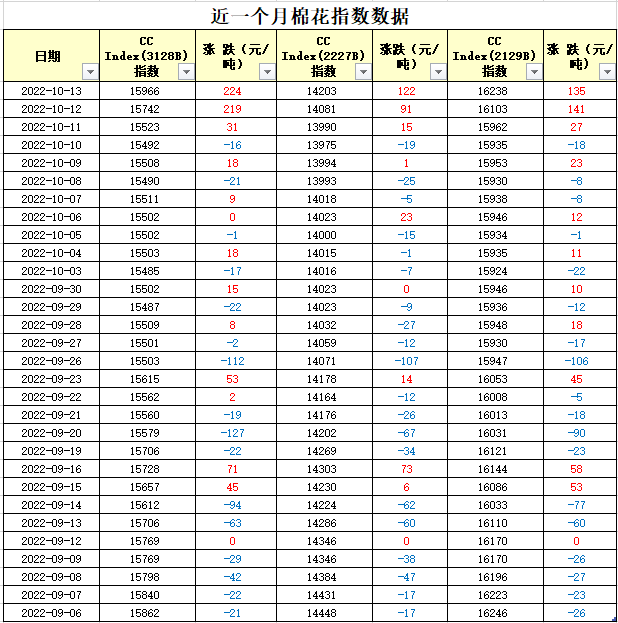 近一个月棉花指数数据

| 日期 | CC Index(3128B) 指数 | 涨 跌（元/吨） | CC Index(2227B) 指数 | 涨跌（元/吨） | CC Index(2129B) 指数 | 涨 跌（元/吨） |
|---|---|---|---|---|---|---|
| 2022-10-13 | 15966 | 224 | 14203 | 122 | 16238 | 135 |
| 2022-10-12 | 15742 | 219 | 14081 | 91 | 16103 | 141 |
| 2022-10-11 | 15523 | 31 | 13990 | 15 | 15962 | 27 |
| 2022-10-10 | 15492 | -16 | 13975 | -19 | 15935 | -18 |
| 2022-10-09 | 15508 | 18 | 13994 | 1 | 15953 | 23 |
| 2022-10-08 | 15490 | -21 | 13993 | -25 | 15930 | -8 |
| 2022-10-07 | 15511 | 9 | 14018 | -5 | 15938 | -8 |
| 2022-10-06 | 15502 | 0 | 14023 | 23 | 15946 | 12 |
| 2022-10-05 | 15502 | -1 | 14000 | -15 | 15934 | -1 |
| 2022-10-04 | 15503 | 18 | 14015 | -1 | 15935 | 11 |
| 2022-10-03 | 15485 | -17 | 14016 | -7 | 15924 | -22 |
| 2022-09-30 | 15502 | 15 | 14023 | 0 | 15946 | 10 |
| 2022-09-29 | 15487 | -22 | 14023 | -9 | 15936 | -12 |
| 2022-09-28 | 15509 | 8 | 14032 | -27 | 15948 | 18 |
| 2022-09-27 | 15501 | -2 | 14059 | -12 | 15930 | -17 |
| 2022-09-26 | 15503 | -112 | 14071 | -107 | 15947 | -106 |
| 2022-09-23 | 15615 | 53 | 14178 | 14 | 16053 | 45 |
| 2022-09-22 | 15562 | 2 | 14164 | -12 | 16008 | -5 |
| 2022-09-21 | 15560 | -19 | 14176 | -26 | 16013 | -18 |
| 2022-09-20 | 15579 | -127 | 14202 | -67 | 16031 | -90 |
| 2022-09-19 | 15706 | -22 | 14269 | -34 | 16121 | -23 |
| 2022-09-16 | 15728 | 71 | 14303 | 73 | 16144 | 58 |
| 2022-09-15 | 15657 | 45 | 14230 | 6 | 16086 | 53 |
| 2022-09-14 | 15612 | -94 | 14224 | -62 | 16033 | -77 |
| 2022-09-13 | 15706 | -63 | 14286 | -60 | 16110 | -60 |
| 2022-09-12 | 15769 | 0 | 14346 | 0 | 16170 | 0 |
| 2022-09-09 | 15769 | -29 | 14346 | -38 | 16170 | -26 |
| 2022-09-08 | 15798 | -42 | 14384 | -47 | 16196 | -27 |
| 2022-09-07 | 15840 | -22 | 14431 | -17 | 16223 | -23 |
| 2022-09-06 | 15862 | -21 | 14448 | -17 | 16246 | -26 |